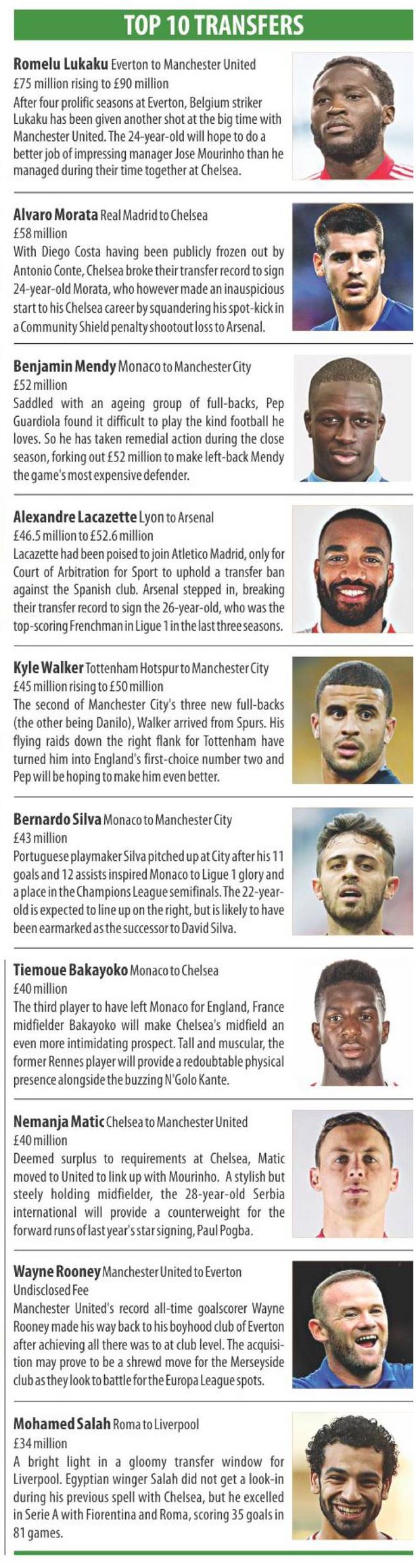 TOP 10 TRANSFERS

Romelu Lukaku Everton to Manchester United
£75 million rising to £90 million
After four prolific seasons at Everton, Belgium striker Lukaku has been given another shot at the big time with Manchester United. The 24-year-old will hope to do a better job of impressing manager Jose Mourinho than he managed during their time together at Chelsea.

Alvaro Morata Real Madrid to Chelsea
£58 million
With Diego Costa having been publicly frozen out by Antonio Conte, Chelsea broke their transfer record to sign 24-year-old Morata, who however made an inauspicious start to his Chelsea career by squandering his spot-kick in a Community Shield penalty shootout loss to Arsenal.

Benjamin Mendy Monaco to Manchester City
£52 million
Saddled with an ageing group of full-backs, Pep Guardiola found it difficult to play the kind football he loves. So he has taken remedial action during the close season, forking out £52 million to make left-back Mendy the game's most expensive defender.

Alexandre Lacazette Lyon to Arsenal
£46.5 million to £52.6 million
Lacazette had been poised to join Atletico Madrid, only for Court of Arbitration for Sport to uphold a transfer ban against the Spanish club. Arsenal stepped in, breaking their transfer record to sign the 26-year-old, who was the top-scoring Frenchman in Ligue 1 in the last three seasons.

Kyle Walker Tottenham Hotspur to Manchester City
£45 million rising to £50 million
The second of Manchester City's three new full-backs (the other being Danilo), Walker arrived from Spurs. His flying raids down the right flank for Tottenham have turned him into England's first-choice number two and Pep will be hoping to make him even better.

Bernardo Silva Monaco to Manchester City
£43 million
Portuguese playmaker Silva pitched up at City after his 11 goals and 12 assists inspired Monaco to Ligue 1 glory and a place in the Champions League semifinals. The 22-year-old is expected to line up on the right, but is likely to have been earmarked as the successor to David Silva.

Tiemoue Bakayoko Monaco to Chelsea
£40 million
The third player to have left Monaco for England, France midfielder Bakayoko will make Chelsea's midfield an even more intimidating prospect. Tall and muscular, the former Rennes player will provide a redoubtable physical presence alongside the buzzing N'Golo Kante.

Nemanja Matic Chelsea to Manchester United
£40 million
Deemed surplus to requirements at Chelsea, Matic moved to United to link up with Mourinho. A stylish but steely holding midfielder, the 28-year-old Serbia international will provide a counterweight for the forward runs of last year's star signing, Paul Pogba.

Wayne Rooney Manchester United to Everton
Undisclosed Fee
Manchester United's record all-time goalscorer Wayne Rooney made his way back to his boyhood club of Everton after achieving all there was to at club level. The acquisition may prove to be a shrewd move for the Merseyside club as they look to battle for the Europa League spots.

Mohamed Salah Roma to Liverpool
£34 million
A bright light in a gloomy transfer window for Liverpool. Egyptian winger Salah did not get a look-in during his previous spell with Chelsea, but he excelled in Serie A with Fiorentina and Roma, scoring 35 goals in 81 games.